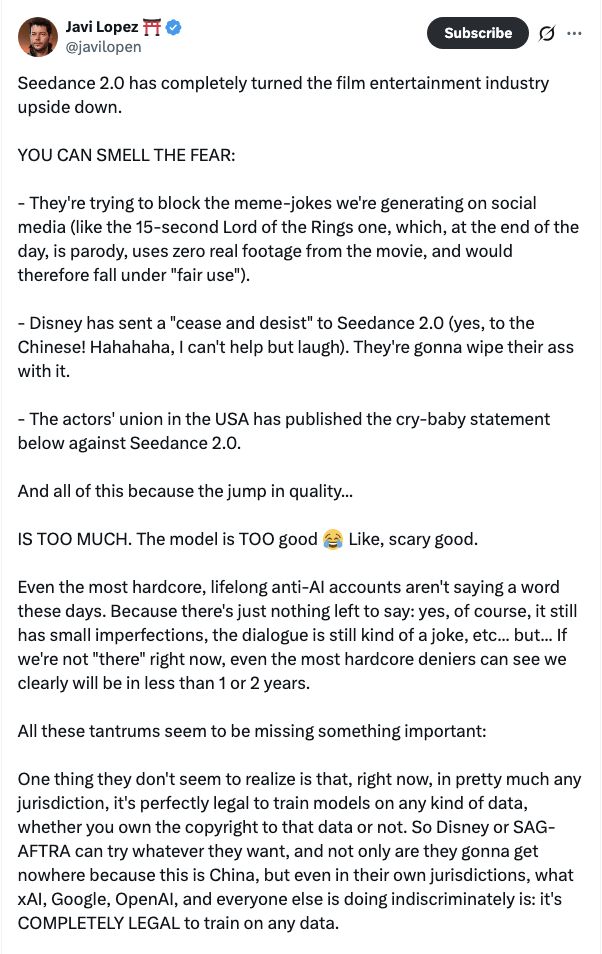 Javi Lopez ⛩️
@javilopen

Subscribe

Seedance 2.0 has completely turned the film entertainment industry upside down.

YOU CAN SMELL THE FEAR:

- They're trying to block the meme-jokes we're generating on social media (like the 15-second Lord of the Rings one, which, at the end of the day, is parody, uses zero real footage from the movie, and would therefore fall under "fair use").

- Disney has sent a "cease and desist" to Seedance 2.0 (yes, to the Chinese! Hahahaha, I can't help but laugh). They're gonna wipe their ass with it.

- The actors' union in the USA has published the cry-baby statement below against Seedance 2.0.

And all of this because the jump in quality...

IS TOO MUCH. The model is TOO good 😂 Like, scary good.

Even the most hardcore, lifelong anti-AI accounts aren't saying a word these days. Because there's just nothing left to say: yes, of course, it still has small imperfections, the dialogue is still kind of a joke, etc... but... If we're not "there" right now, even the most hardcore deniers can see we clearly will be in less than 1 or 2 years.

All these tantrums seem to be missing something important:

One thing they don't seem to realize is that, right now, in pretty much any jurisdiction, it's perfectly legal to train models on any kind of data, whether you own the copyright to that data or not. So Disney or SAG-AFTRA can try whatever they want, and not only are they gonna get nowhere because this is China, but even in their own jurisdictions, what xAI, Google, OpenAI, and everyone else is doing indiscriminately is: it's COMPLETELY LEGAL to train on any data.